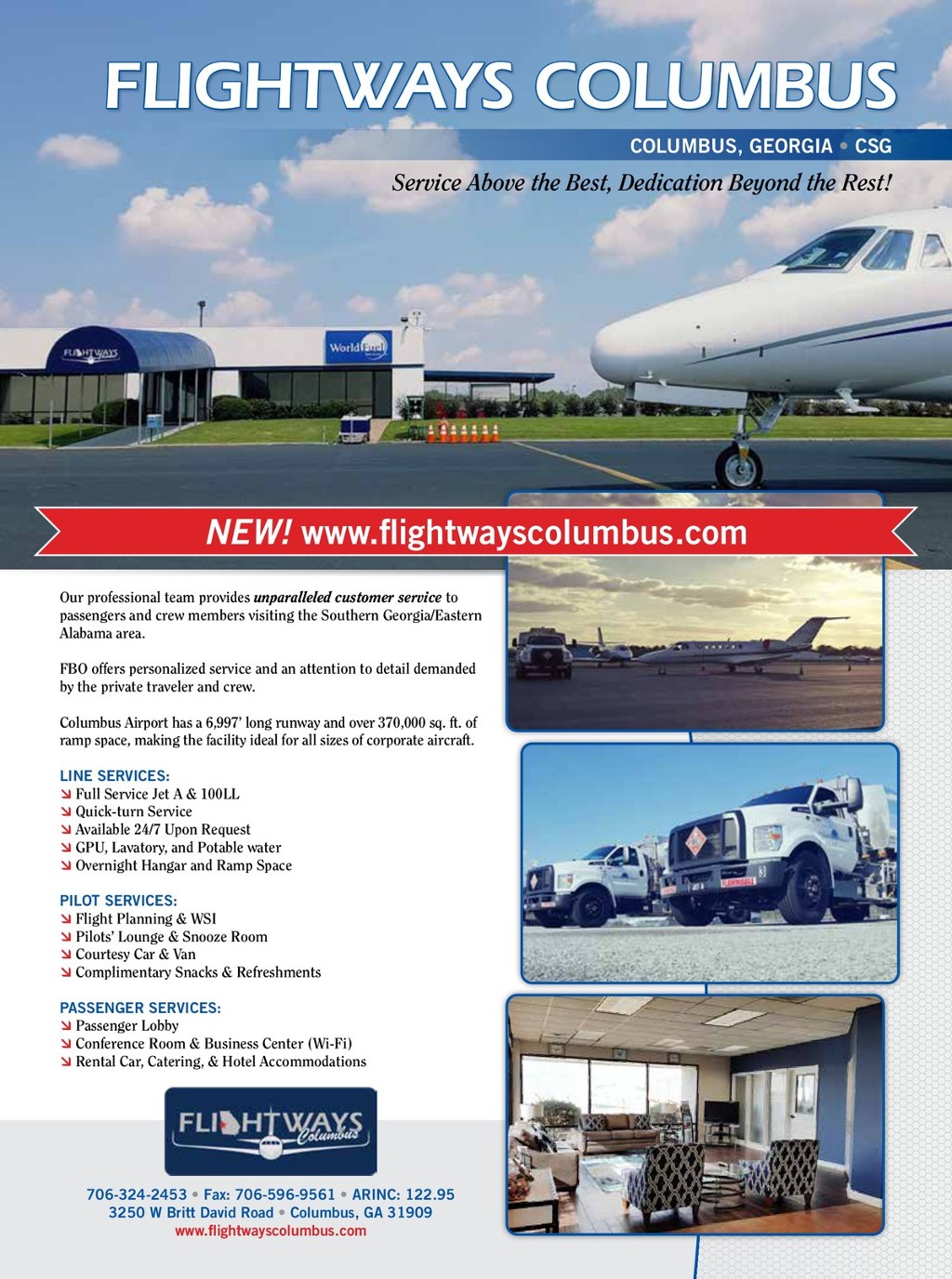 FLIGHTWAYS COLUMBUS

COLUMBUS, GEORGIA • CSG

Service Above the Best, Dedication Beyond the Rest!

FLIGHTWAYS

World Fuel

NEW! www.flightwayscolumbus.com

Our professional team provides unparalleled customer service to passengers and crew members visiting the Southern Georgia/Eastern Alabama area.

FBO offers personalized service and an attention to detail demanded by the private traveler and crew.

Columbus Airport has a 6,997' long runway and over 370,000 sq. ft. of ramp space, making the facility ideal for all sizes of corporate aircraft.

LINE SERVICES:
Full Service Jet A & 100LL
Quick-turn Service
Available 24/7 Upon Request
GPU, Lavatory, and Potable water
Overnight Hangar and Ramp Space

PILOT SERVICES:
Flight Planning & WSI
Pilots' Lounge & Snooze Room
Courtesy Car & Van
Complimentary Snacks & Refreshments

PASSENGER SERVICES:
Passenger Lobby
Conference Room & Business Center (Wi-Fi)
Rental Car, Catering, & Hotel Accommodations

FLIGHTWAYS Columbus

706-324-2453 • Fax: 706-596-9561 • ARINC: 122.95
3250 W Britt David Road • Columbus, GA 31909
www.flightwayscolumbus.com